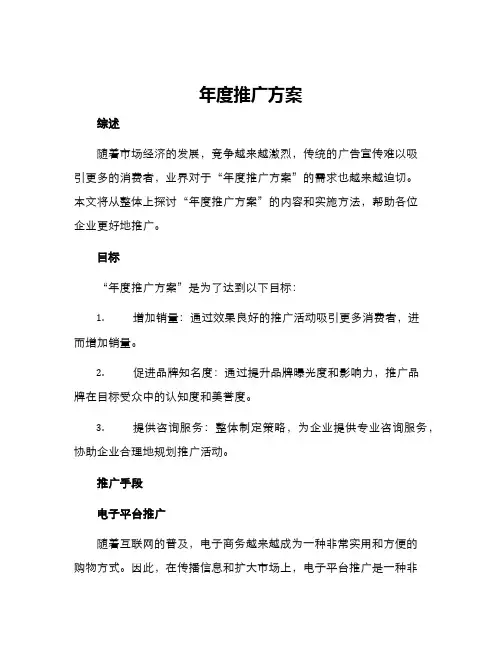 年度推广方案

综述

随着市场经济的发展，竞争越来越激烈，传统的广告宣传难以吸引更多的消费者，业界对于“年度推广方案”的需求也越来越迫切。本文将从整体上探讨“年度推广方案”的内容和实施方法，帮助各位企业更好地推广。

目标

“年度推广方案”是为了达到以下目标：

1.　　增加销量：通过效果良好的推广活动吸引更多消费者，进而增加销量。

2.　　促进品牌知名度：通过提升品牌曝光度和影响力，推广品牌在目标受众中的认知度和美誉度。

3.　　提供咨询服务：整体制定策略，为企业提供专业咨询服务，协助企业合理地规划推广活动。

推广手段

电子平台推广

随着互联网的普及，电子商务越来越成为一种非常实用和方便的购物方式。因此，在传播信息和扩大市场上，电子平台推广是一种非